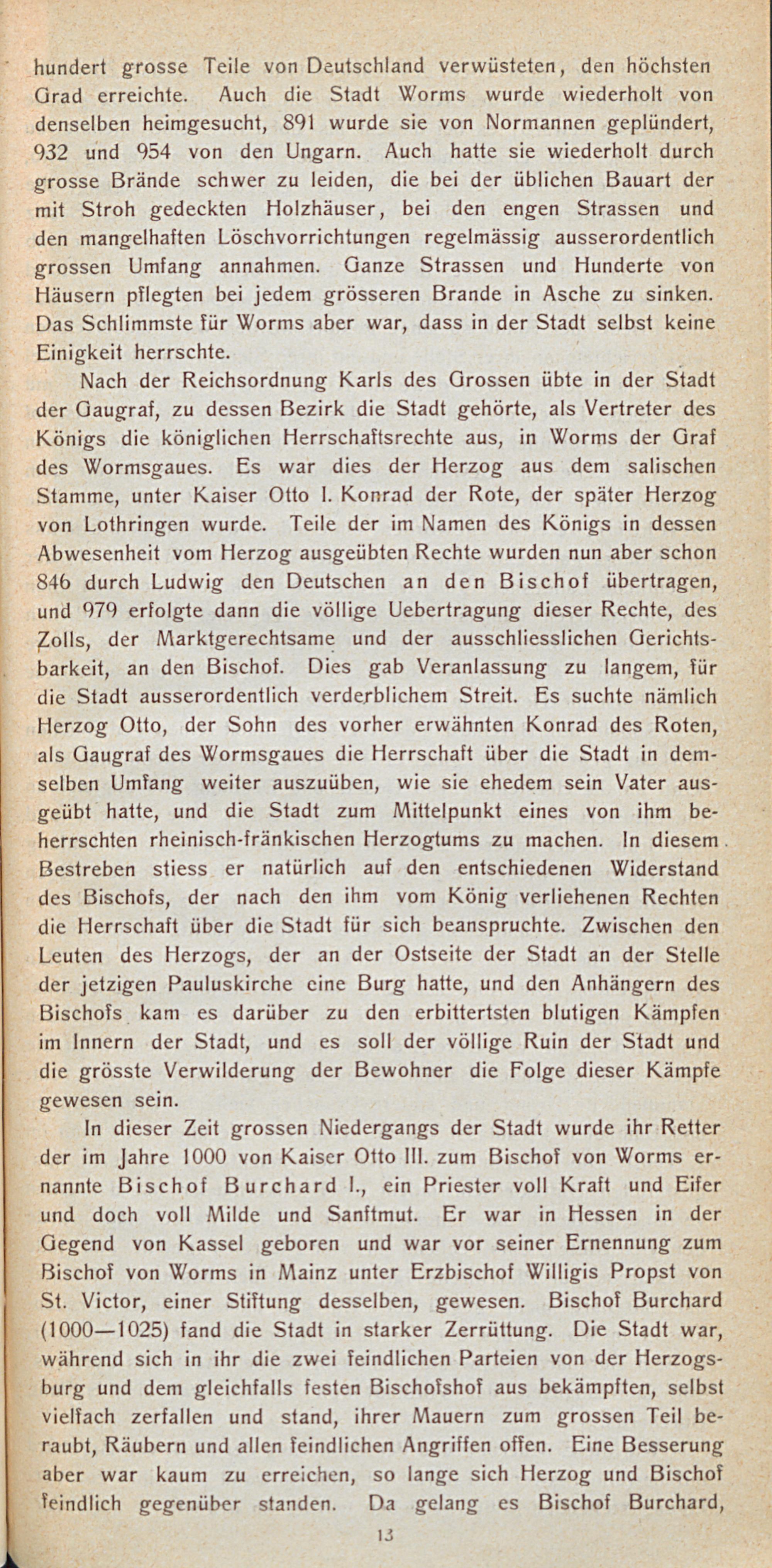 hundert grosse Teile von Deutschland verwüsteten, den höchsten Grad erreichte. Auch die Stadt Worms wurde wiederholt von denselben heimgesucht, 891 wurde sie von Normannen geplündert, 932 und 954 von den Ungarn. Auch hatte sie wiederholt durch grosse Brände schwer zu leiden, die bei der üblichen Bauart der mit Stroh gedeckten Holzhäuser, bei den engen Strassen und den mangelhaften Löschvorrichtungen regelmässig ausserordentlich grossen Umfang annahmen. Ganze Strassen und Hunderte von Häusern pflegten bei jedem grösseren Brande in Asche zu sinken. Das Schlimmste für Worms aber war, dass in der Stadt selbst keine Einigkeit herrschte.

Nach der Reichsordnung Karls des Grossen übte in der Stadt der Gaugraf, zu dessen Bezirk die Stadt gehörte, als Vertreter des Königs die königlichen Herrschaftsrechte aus, in Worms der Graf des Wormsgaues. Es war dies der Herzog aus dem salischen Stamme, unter Kaiser Otto I. Konrad der Rote, der später Herzog von Lothringen wurde. Teile der im Namen des Königs in dessen Abwesenheit vom Herzog ausgeübten Rechte wurden nun aber schon 846 durch Ludwig den Deutschen an den Bischof übertragen, und 979 erfolgte dann die völlige Uebertragung dieser Rechte, des Zolls, der Marktgerechtsame und der ausschliesslichen Gerichtsbarkeit, an den Bischof. Dies gab Veranlassung zu langem, für die Stadt ausserordentlich verderblichem Streit. Es suchte nämlich Herzog Otto, der Sohn des vorher erwähnten Konrad des Roten, als Gaugraf des Wormsgaues die Herrschaft über die Stadt in demselben Umfang weiter auszuüben, wie sie ehedem sein Vater ausgeübt hatte, und die Stadt zum Mittelpunkt eines von ihm beherrschten rheinisch-fränkischen Herzogtums zu machen. In diesem Bestreben stiess er natürlich auf den entschiedenen Widerstand des Bischofs, der nach den ihm vom König verliehenen Rechten die Herrschaft über die Stadt für sich beanspruchte. Zwischen den Leuten des Herzogs, der an der Ostseite der Stadt an der Stelle der jetzigen Pauluskirche eine Burg hatte, und den Anhängern des Bischofs kam es darüber zu den erbittertsten blutigen Kämpfen im Innern der Stadt, und es soll der völlige Ruin der Stadt und die grösste Verwilderung der Bewohner die Folge dieser Kämpfe gewesen sein.

In dieser Zeit grossen Niedergangs der Stadt wurde ihr Retter der im Jahre 1000 von Kaiser Otto III. zum Bischof von Worms ernannte Bischof Burchard I., ein Priester voll Kraft und Eifer und doch voll Milde und Sanftmut. Er war in Hessen in der Gegend von Kassel geboren und war vor seiner Ernennung zum Bischof von Worms in Mainz unter Erzbischof Willigis Propst von St. Victor, einer Stiftung desselben, gewesen. Bischof Burchard (1000—1025) fand die Stadt in starker Zerrüttung. Die Stadt war, während sich in ihr die zwei feindlichen Parteien von der Herzogsburg und dem gleichfalls festen Bischofshof aus bekämpften, selbst vielfach zerfallen und stand, ihrer Mauern zum grossen Teil beraubt, Räubern und allen feindlichen Angriffen offen. Eine Besserung aber war kaum zu erreichen, so lange sich Herzog und Bischof feindlich gegenüber standen. Da gelang es Bischof Burchard,

13